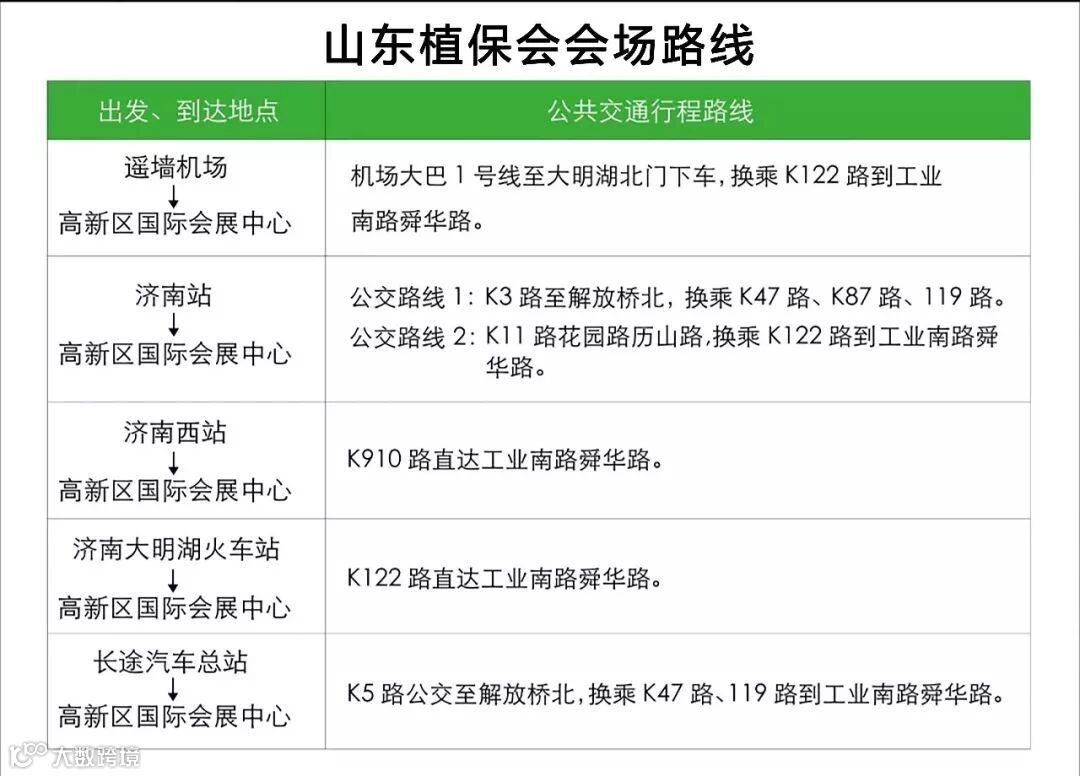 山东植保会会场路线

| 出发、到达地点 | 公共交通行程路线 |
|---|---|
| 遥墙机场 ↓ 高新区国际会展中心 | 机场大巴 1 号线至大明湖北门下车，换乘 K122 路到工业南路舜华路。 |
| 济南站 ↓ 高新区国际会展中心 | 公交路线 1：K3 路至解放桥北，换乘 K47 路、K87 路、119 路。 公交路线 2：K11 路花园路历山路，换乘 K122 路到工业南路舜华路。 |
| 济南西站 ↓ 高新区国际会展中心 | K910 路直达工业南路舜华路。 |
| 济南大明湖火车站 ↓ 高新区国际会展中心 | K122 路直达工业南路舜华路。 |
| 长途汽车总站 ↓ 高新区国际会展中心 | K5 路公交至解放桥北，换乘 K47 路、119 路到工业南路舜华路。 |

大数跨境